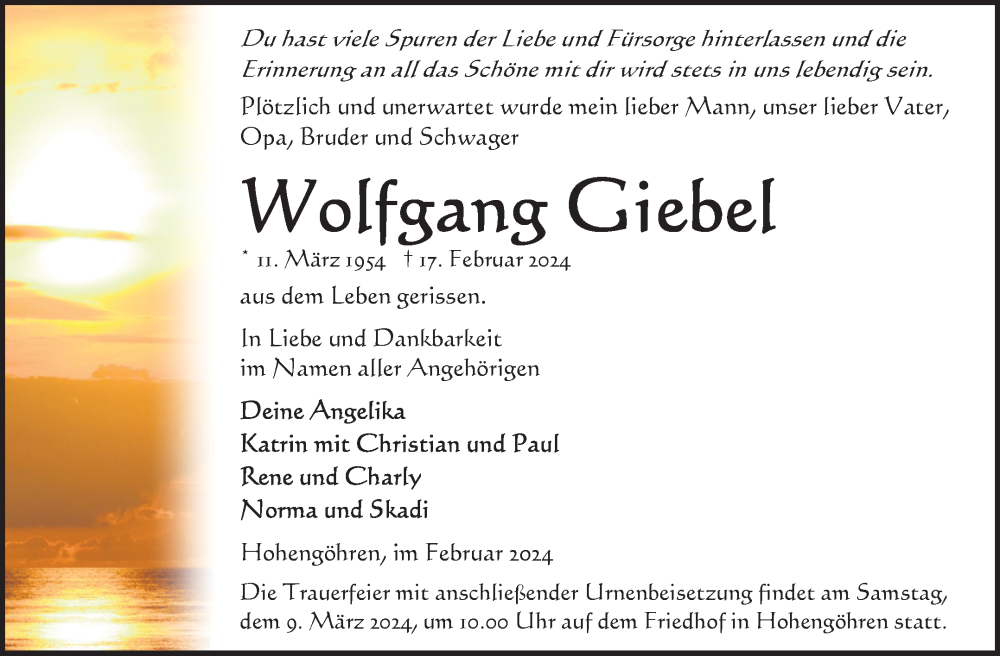 Du hast viele Spuren der Liebe und Fürsorge hinterlassen und die Erinnerung an all das Schöne mit dir wird stets in uns lebendig sein.

Plötzlich und unerwartet wurde mein lieber Mann, unser lieber Vater, Opa, Bruder und Schwager

Wolfgang Giebel

* 11. März 1954 † 17. Februar 2024

aus dem Leben gerissen.

In Liebe und Dankbarkeit
im Namen aller Angehörigen

Deine Angelika
Katrin mit Christian und Paul
Rene und Charly
Norma und Skadi

Hohengöhren, im Februar 2024

Die Trauerfeier mit anschließender Urnenbeisetzung findet am Samstag, dem 9. März 2024, um 10.00 Uhr auf dem Friedhof in Hohengöhren statt.